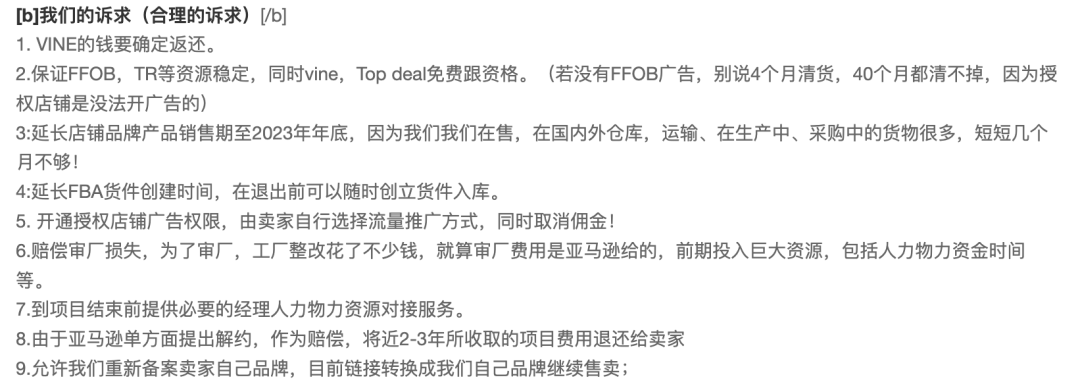 [b]我们的诉求（合理的诉求）[/b]
1. VINE的钱要确定返还。
2.保证FFOB，TR等资源稳定，同时vine，Top deal免费跟资格。（若没有FFOB广告，别说4个月清货，40个月都清不掉，因为授权店铺是没法开广告的）
3:延长店铺品牌产品销售期至2023年年底，因为我们我们在售，在国内外仓库，运输、在生产中、采购中的货物很多，短短几个月不够！
4:延长FBA货件创建时间，在退出前可以随时创立货件入库。
5. 开通授权店铺广告权限，由卖家自行选择流量推广方式，同时取消佣金！
6.赔偿审厂损失，为了审厂，工厂整改花了不少钱，就算审厂费用是亚马逊给的，前期投入巨大资源，包括人力物力资金时间等。
7.到项目结束前提供必要的经理人力物力资源对接服务。
8.由于亚马逊单方面提出解约，作为赔偿，将近2-3年所收取的项目费用退还给卖家
9.允许我们重新备案卖家自己品牌，目前链接转换成我们自己品牌继续售卖；